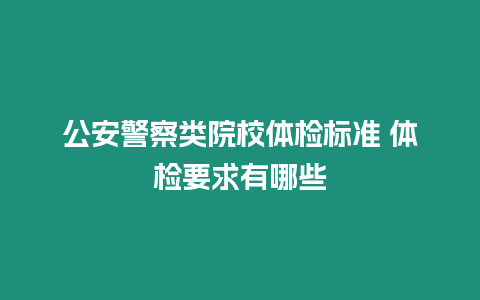 公安警察类院校体检标准 体检要求有哪些